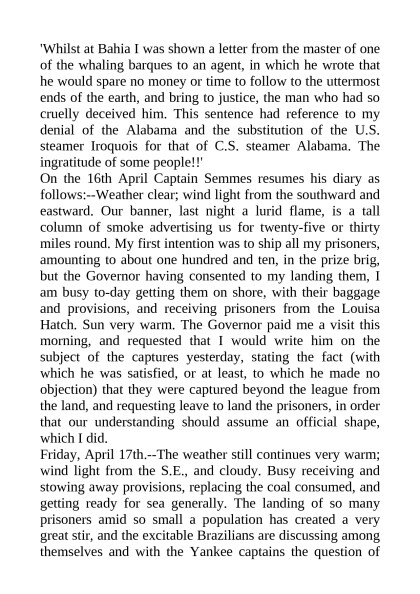 'Whilst at Bahia I was shown a letter from the master of one of the whaling barques to an agent, in which he wrote that he would spare no money or time to follow to the uttermost ends of the earth, and bring to justice, the man who had so cruelly deceived him. This sentence had reference to my denial of the Alabama and the substitution of the U.S. steamer Iroquois for that of C.S. steamer Alabama. The ingratitude of some people!!'
On the 16th April Captain Semmes resumes his diary as follows:--Weather clear; wind light from the southward and eastward. Our banner, last night a lurid flame, is a tall column of smoke advertising us for twenty-five or thirty miles round. My first intention was to ship all my prisoners, amounting to about one hundred and ten, in the prize brig, but the Governor having consented to my landing them, I am busy to-day getting them on shore, with their baggage and provisions, and receiving prisoners from the Louisa Hatch. Sun very warm. The Governor paid me a visit this morning, and requested that I would write him on the subject of the captures yesterday, stating the fact (with which he was satisfied, or at least, to which he made no objection) that they were captured beyond the league from the land, and requesting leave to land the prisoners, in order that our understanding should assume an official shape, which I did.
Friday, April 17th.--The weather still continues very warm; wind light from the S.E., and cloudy. Busy receiving and stowing away provisions, replacing the coal consumed, and getting ready for sea generally. The landing of so many prisoners amid so small a population has created a very great stir, and the excitable Brazilians are discussing among themselves and with the Yankee captains the question of